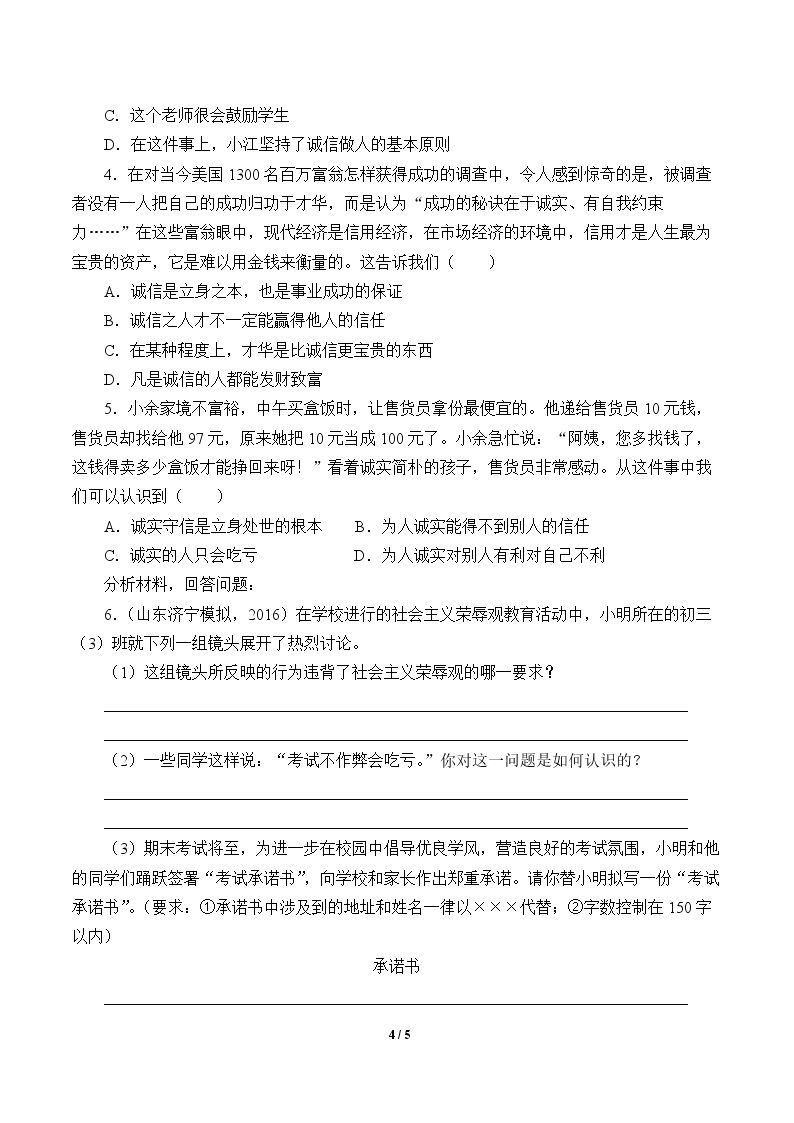 C.这个老师很会鼓励学生

D.在这件事上，小江坚持了诚信做人的基本原则

4.在对当今美国1300名百万富翁怎样获得成功的调查中，令人感到惊奇的是，被调查者没有一人把自己的成功归功于才华，而是认为“成功的秘诀在于诚实、有自我约束力……”在这些富翁眼中，现代经济是信用经济，在市场经济的环境中，信用才是人生最为宝贵的资产，它是难以用金钱来衡量的。这告诉我们（　　）

A.诚信是立身之本，也是事业成功的保证

B.诚信之人才不一定能赢得他人的信任

C.在某种程度上，才华是比诚信更宝贵的东西

D.凡是诚信的人都能发财致富

5.小余家境不富裕，中午买盒饭时，让售货员拿份最便宜的。他递给售货员10元钱，售货员却找给他97元，原来她把10元当成100元了。小余急忙说：“阿姨，您多找钱了，这钱得卖多少盒饭才能挣回来呀！”看着诚实简朴的孩子，售货员非常感动。从这件事中我们可以认识到（　　）

A.诚实守信是立身处世的根本　B.为人诚实能得不到别人的信任

C.诚实的人只会吃亏　D.为人诚实对别人有利对自己不利

分析材料，回答问题：

6.（山东济宁模拟，2016）在学校进行的社会主义荣辱观教育活动中，小明所在的初三（3）班就下列一组镜头展开了热烈讨论。

（1）这组镜头所反映的行为违背了社会主义荣辱观的哪一要求？

____

____

（2）一些同学这样说：“考试不作弊会吃亏。”你对这一问题是如何认识的？

____

____

（3）期末考试将至，为进一步在校园中倡导优良学风，营造良好的考试氛围，小明和他的同学们踊跃签署“考试承诺书”，向学校和家长作出郑重承诺。请你替小明拟写一份“考试承诺书”。（要求：①承诺书中涉及到的地址和姓名一律以×××代替；②字数控制在150字以内）

承诺书

____

4 / 5